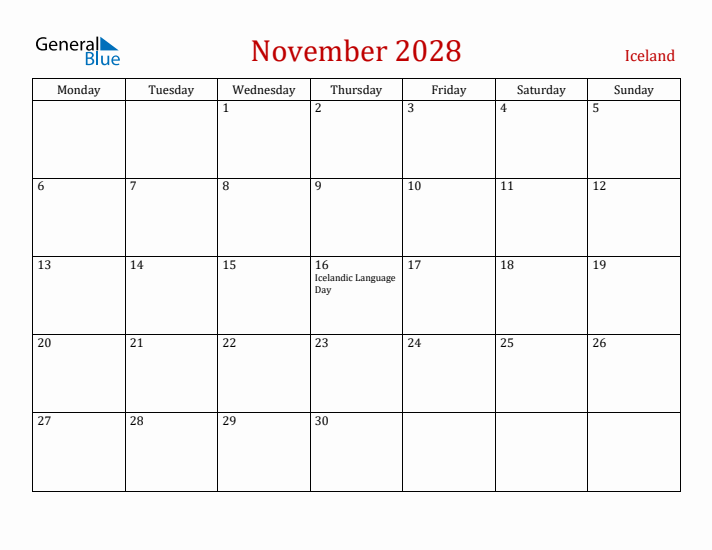 General Blue

November 2028

Iceland

| Monday | Tuesday | Wednesday | Thursday | Friday | Saturday | Sunday |
|---|---|---|---|---|---|---|
| | | 1 | 2 | 3 | 4 | 5 |
| 6 | 7 | 8 | 9 | 10 | 11 | 12 |
| 13 | 14 | 15 | 16 Icelandic Language Day | 17 | 18 | 19 |
| 20 | 21 | 22 | 23 | 24 | 25 | 26 |
| 27 | 28 | 29 | 30 | | | |